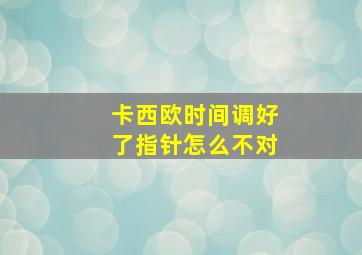 卡西欧时间调好了指针怎么不对